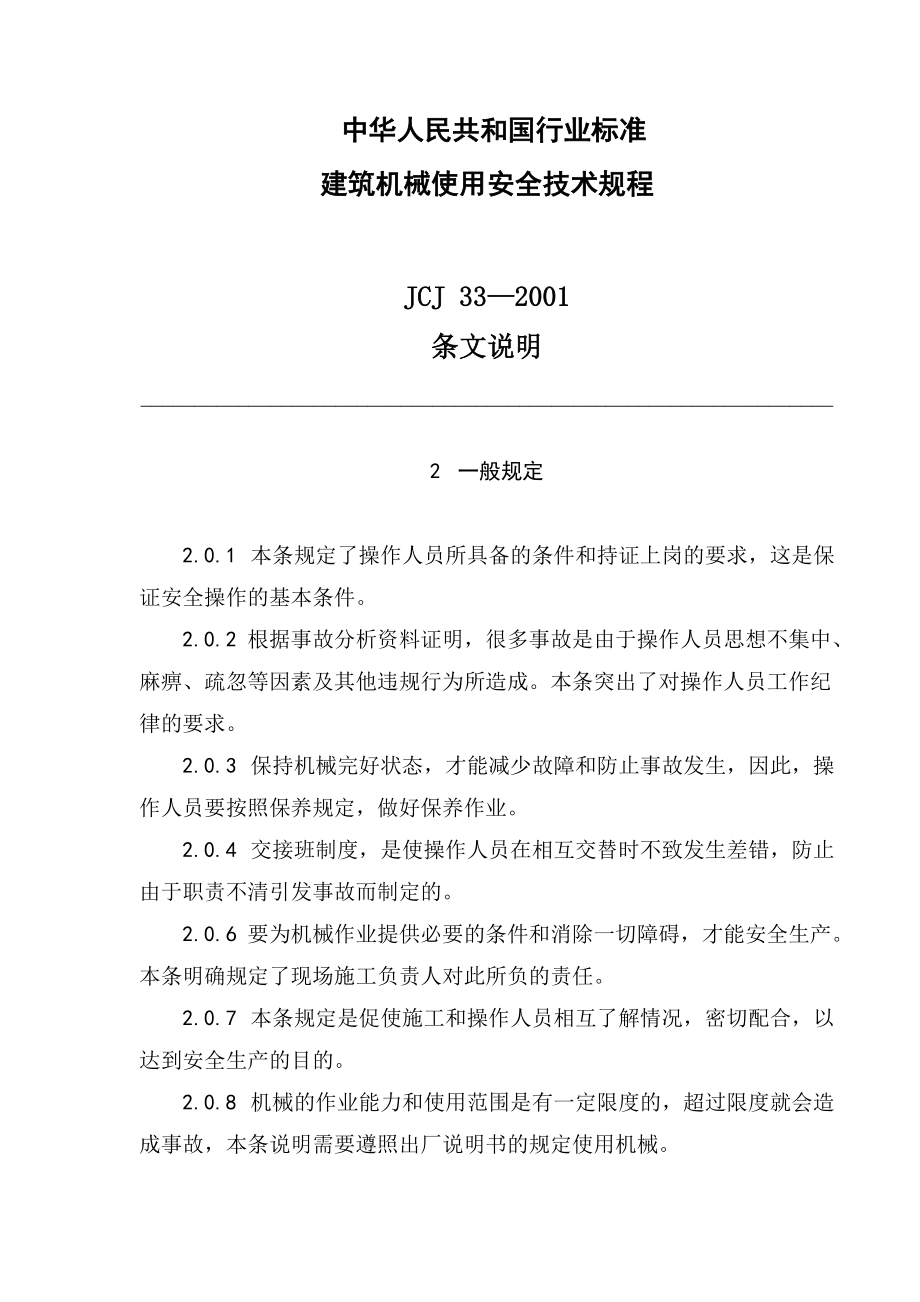 中华人民共和国行业标准
建筑机械使用安全技术规程

JCJ 33—2001
条文说明

2 一般规定

2.0.1 本条规定了操作人员所具备的条件和持证上岗的要求，这是保证安全操作的基本条件。

2.0.2 根据事故分析资料证明，很多事故是由于操作人员思想不集中、麻痹、疏忽等因素及其他违规行为所造成。本条突出了对操作人员工作纪律的要求。

2.0.3 保持机械完好状态，才能减少故障和防止事故发生，因此，操作人员要按照保养规定，做好保养作业。

2.0.4 交接班制度，是使操作人员在相互交替时不致发生差错，防止由于职责不清引发事故而制定的。

2.0.6 要为机械作业提供必要的条件和消除一切障碍，才能安全生产。本条明确规定了现场施工负责人对此所负的责任。

2.0.7 本条规定是促使施工和操作人员相互了解情况，密切配合，以达到安全生产的目的。

2.0.8 机械的作业能力和使用范围是有一定限度的，超过限度就会造成事故，本条说明需要遵照出厂说明书的规定使用机械。